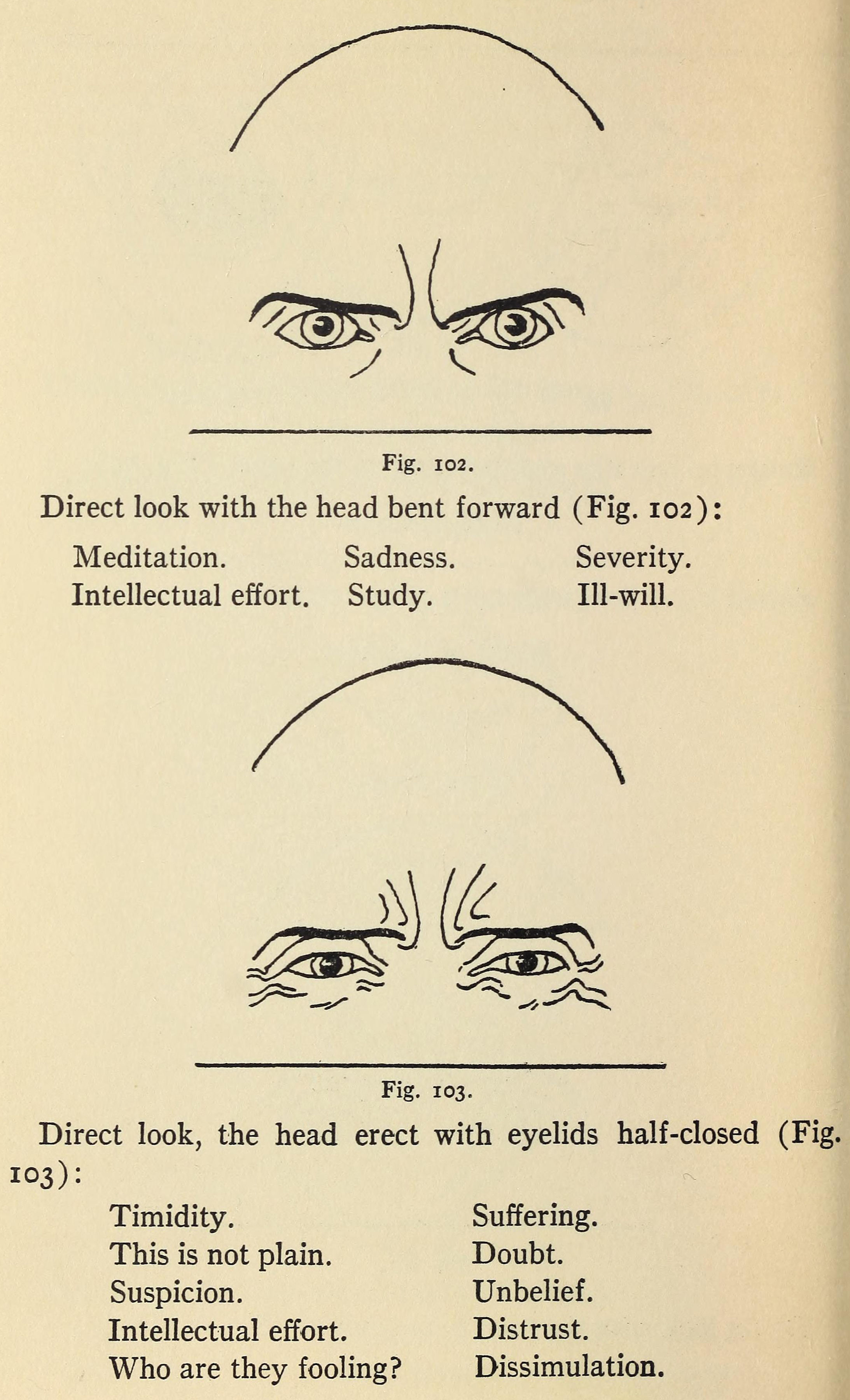 Fig. 102.

Direct look with the head bent forward (Fig. 102):

Meditation.
Intellectual effort.

Sadness.
Study.

Severity.
Ill-will.

Fig. 103.

Direct look, the head erect with eyelids half-closed (Fig. 103):

Timidity.
This is not plain.
Suspicion.
Intellectual effort.
Who are they fooling?

Suffering.
Doubt.
Unbelief.
Distrust.
Dissimulation.